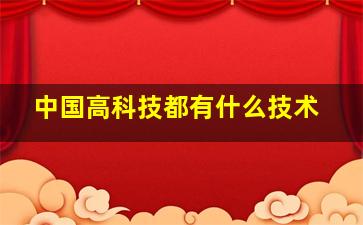 中国高科技都有什么技术